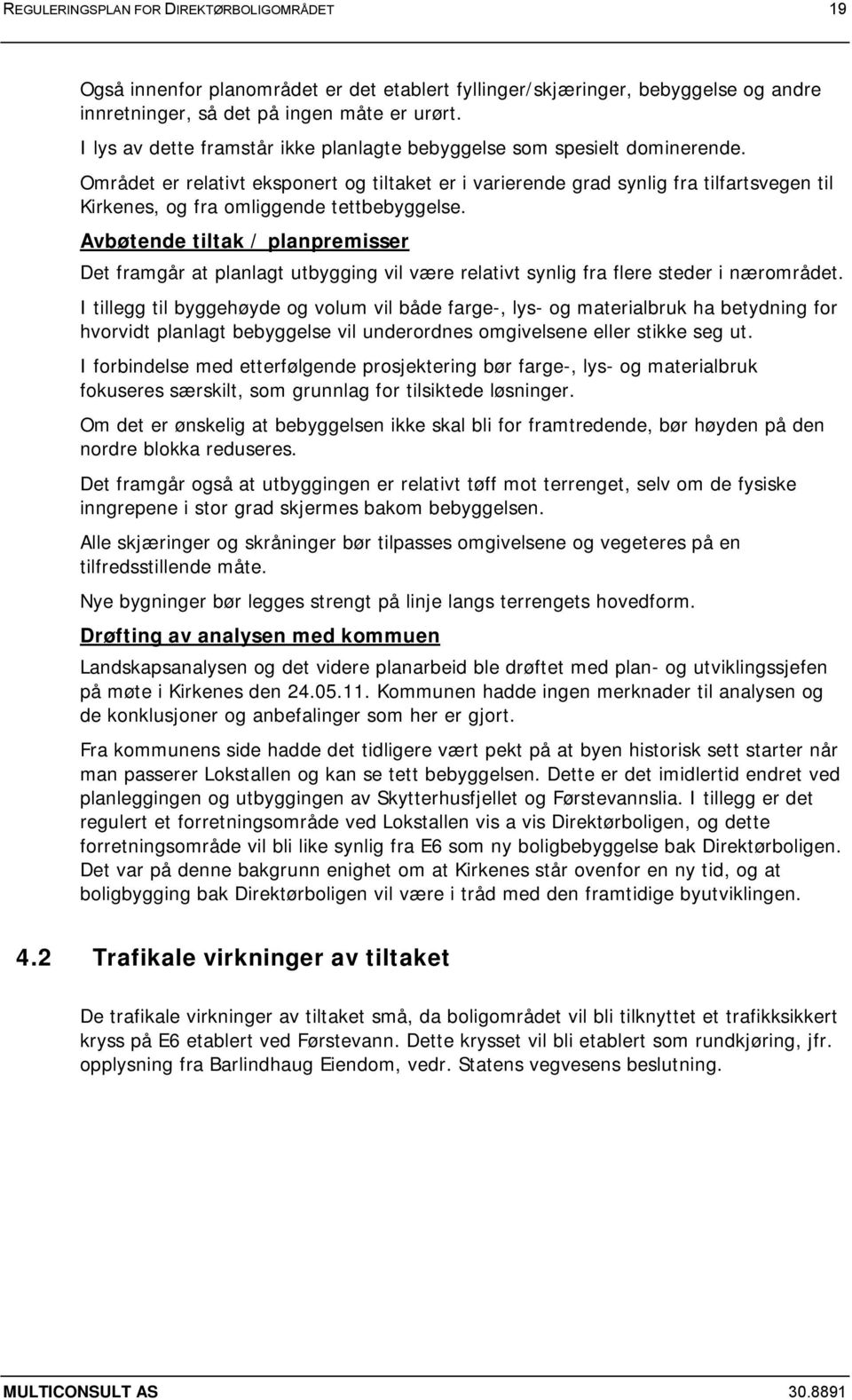 REGULERINGSPLAN FOR DIREKTØRBOLIGOMRÅDET 19

Også innenfor planområdet er det etablert fyllinger/skjæringer, bebyggelse og andre innretninger, så det på ingen måte er urørt.

I lys av dette framstår ikke planlagte bebyggelse som spesielt dominerende.

Området er relativt eksponert og tiltaket er i varierende grad synlig fra tilfartsvegen til Kirkenes, og fra omliggende tettbebyggelse.

Avbøtende tiltak / planpremisser

Det framgår at planlagt utbygging vil være relativt synlig fra flere steder i nærområdet.

I tillegg til byggehøyde og volum vil både farge-, lys- og materialbruk ha betydning for hvorvidt planlagt bebyggelse vil underordnes omgivelsene eller stikke seg ut.

I forbindelse med etterfølgende prosjektering bør farge-, lys- og materialbruk fokuseres særskilt, som grunnlag for tilsiktede løsninger.

Om det er ønskelig at bebyggelsen ikke skal bli for framtredende, bør høyden på den nordre blokka reduseres.

Det framgår også at utbyggingen er relativt tøff mot terrenget, selv om de fysiske inngrepene i stor grad skjermes bakom bebyggelsen.

Alle skjæringer og skråninger bør tilpasses omgivelsene og vegeteres på en tilfredsstillende måte.

Nye bygninger bør legges strengt på linje langs terrengets hovedform.

Drøfting av analysen med kommuen

Landskapsanalysen og det videre planarbeid ble drøftet med plan- og utviklingssjefen på møte i Kirkenes den 24.05.11. Kommunen hadde ingen merknader til analysen og de konklusjoner og anbefalinger som her er gjort.

Fra kommunens side hadde det tidligere vært pekt på at byen historisk sett starter når man passerer Lokstallen og kan se tett bebyggelsen. Dette er det imidlertid endret ved planleggingen og utbyggingen av Skytterhusfjellet og Førstevannslia. I tillegg er det regulert et forretningsområde ved Lokstallen vis a vis Direktørboligen, og dette forretningsområde vil bli like synlig fra E6 som ny boligbebyggelse bak Direktørboligen. Det var på denne bakgrunn enighet om at Kirkenes står ovenfor en ny tid, og at boligbygging bak Direktørboligen vil være i tråd med den framtidige byutviklingen.

4.2 Trafikale virkninger av tiltaket

De trafikale virkninger av tiltaket små, da boligområdet vil bli tilknyttet et trafikksikkert kryss på E6 etablert ved Førstevann. Dette krysset vil bli etablert som rundkjøring, jfr. opplysning fra Barlindhaug Eiendom, vedr. Statens vegvesens beslutning.

MULTICONSULT AS 30.8891